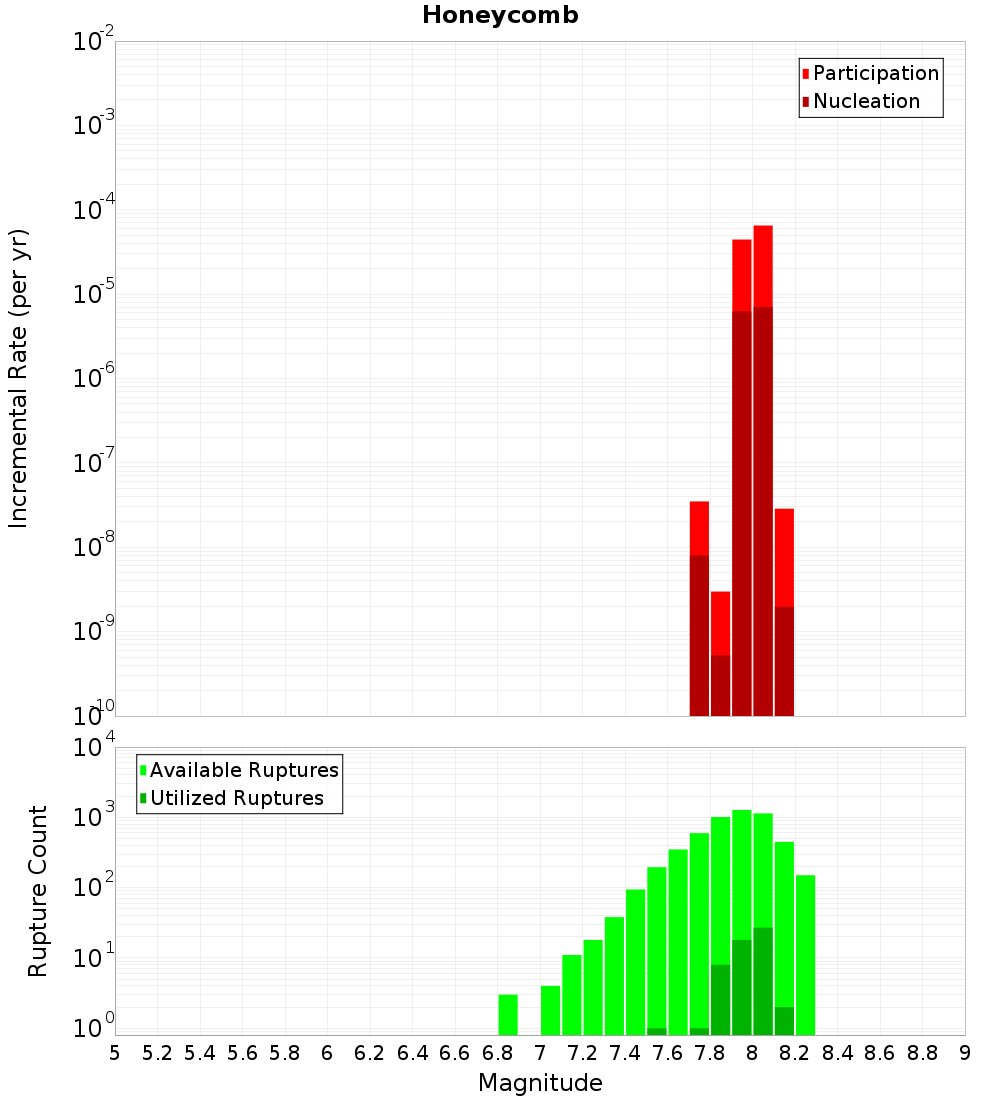 Honeycomb

Participation
Nucleation

Incremental Rate (per yr)

$10^{-2}$
$10^{-3}$
$10^{-4}$
$10^{-5}$
$10^{-6}$
$10^{-7}$
$10^{-8}$
$10^{-9}$
$10^{-10}$

Available Ruptures
Utilized Ruptures

Rupture Count

$10^{4}$
$10^{3}$
$10^{2}$
$10^{1}$
$10^{0}$

5 5.2 5.4 5.6 5.8 6 6.2 6.4 6.6 6.8 7 7.2 7.4 7.6 7.8 8 8.2 8.4 8.6 8.8 9

Magnitude